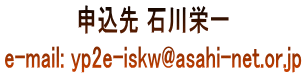 申込先 石川栄一

e-mail: yp2e-iskw@asahi-net.or.jp